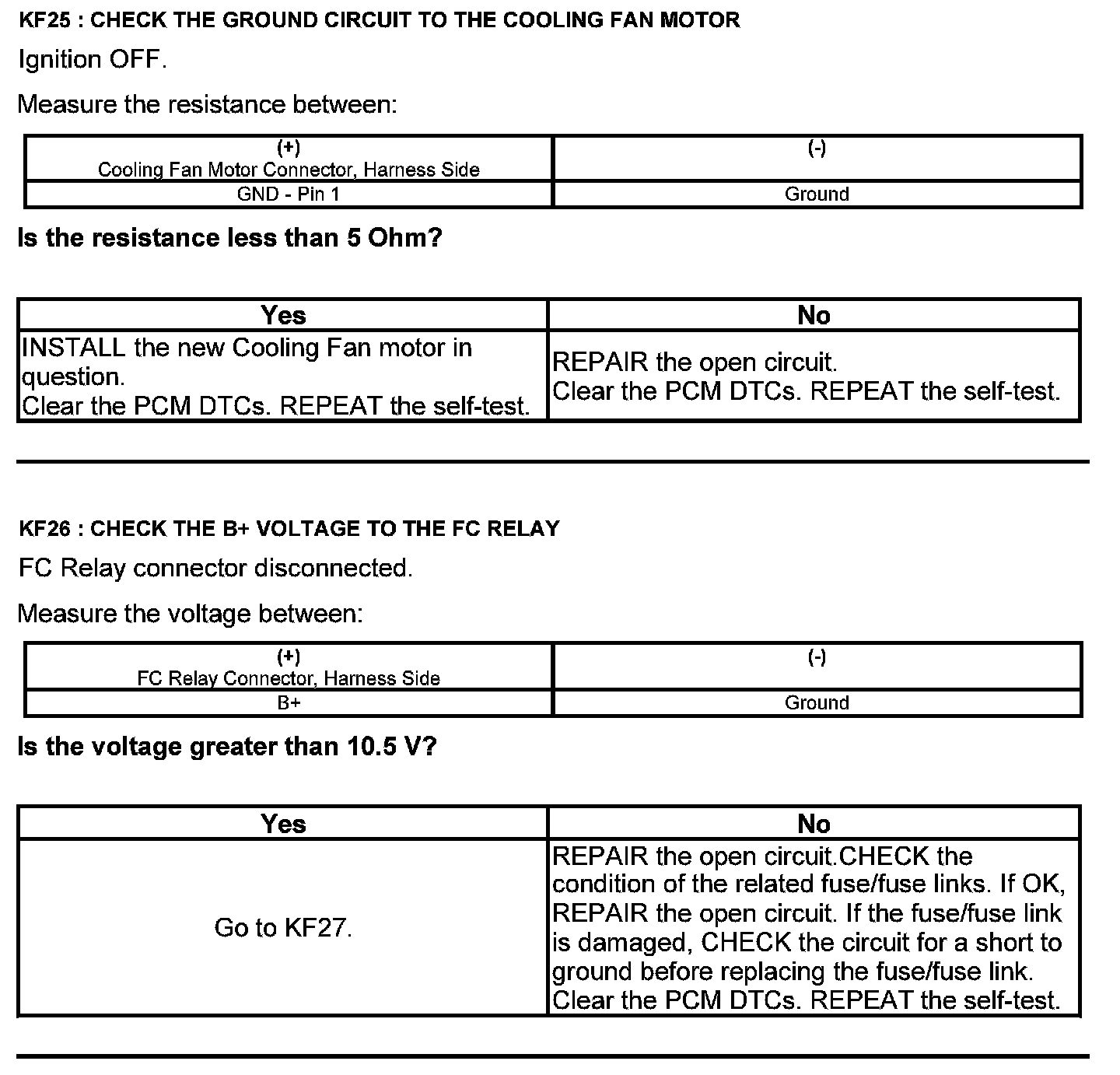 KF25 : CHECK THE GROUND CIRCUIT TO THE COOLING FAN MOTOR

Ignition OFF.

Measure the resistance between:

| (+) Cooling Fan Motor Connector, Harness Side | (-) |
|---|---|
| GND - Pin 1 | Ground |

Is the resistance less than 5 Ohm?

| Yes | No |
|---|---|
| INSTALL the new Cooling Fan motor in question. Clear the PCM DTCs. REPEAT the self-test. | REPAIR the open circuit. Clear the PCM DTCs. REPEAT the self-test. |

KF26 : CHECK THE B+ VOLTAGE TO THE FC RELAY

FC Relay connector disconnected.

Measure the voltage between:

| (+) FC Relay Connector, Harness Side | (-) |
|---|---|
| B+ | Ground |

Is the voltage greater than 10.5 V?

| Yes | No |
|---|---|
| Go to KF27. | REPAIR the open circuit.CHECK the condition of the related fuse/fuse links. If OK, REPAIR the open circuit. If the fuse/fuse link is damaged, CHECK the circuit for a short to ground before replacing the fuse/fuse link. Clear the PCM DTCs. REPEAT the self-test. |